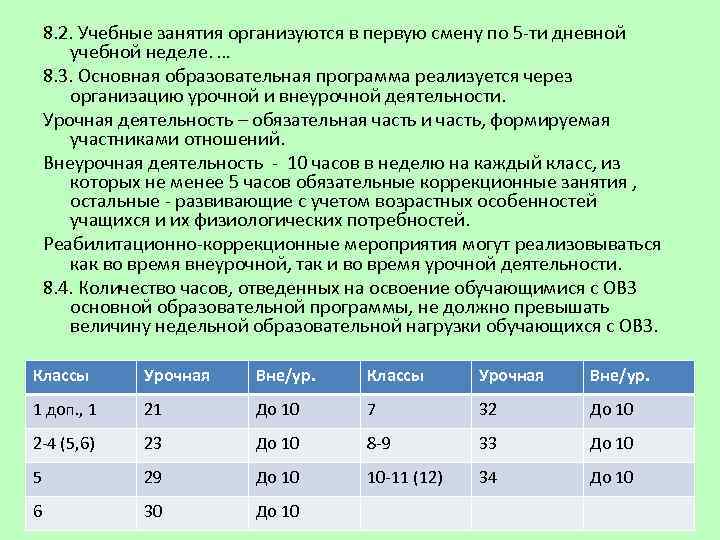 8.2. Учебные занятия организуются в первую смену по 5-ти дневной учебной неделе. …

8.3. Основная образовательная программа реализуется через организацию урочной и внеурочной деятельности.

Урочная деятельность – обязательная часть и часть, формируемая участниками отношений.

Внеурочная деятельность - 10 часов в неделю на каждый класс, из которых не менее 5 часов обязательные коррекционные занятия , остальные - развивающие с учетом возрастных особенностей учащихся и их физиологических потребностей.

Реабилитационно-коррекционные мероприятия могут реализовываться как во время внеурочной, так и во время урочной деятельности.

8.4. Количество часов, отведенных на освоение обучающимися с ОВЗ основной образовательной программы, не должно превышать величину недельной образовательной нагрузки обучающихся с ОВЗ.

| Классы | Урочная | Вне/ур. | Классы | Урочная | Вне/ур. |
|---|---|---|---|---|---|
| 1 доп., 1 | 21 | До 10 | 7 | 32 | До 10 |
| 2-4 (5,6) | 23 | До 10 | 8-9 | 33 | До 10 |
| 5 | 29 | До 10 | 10-11 (12) | 34 | До 10 |
| 6 | 30 | До 10 | | | |